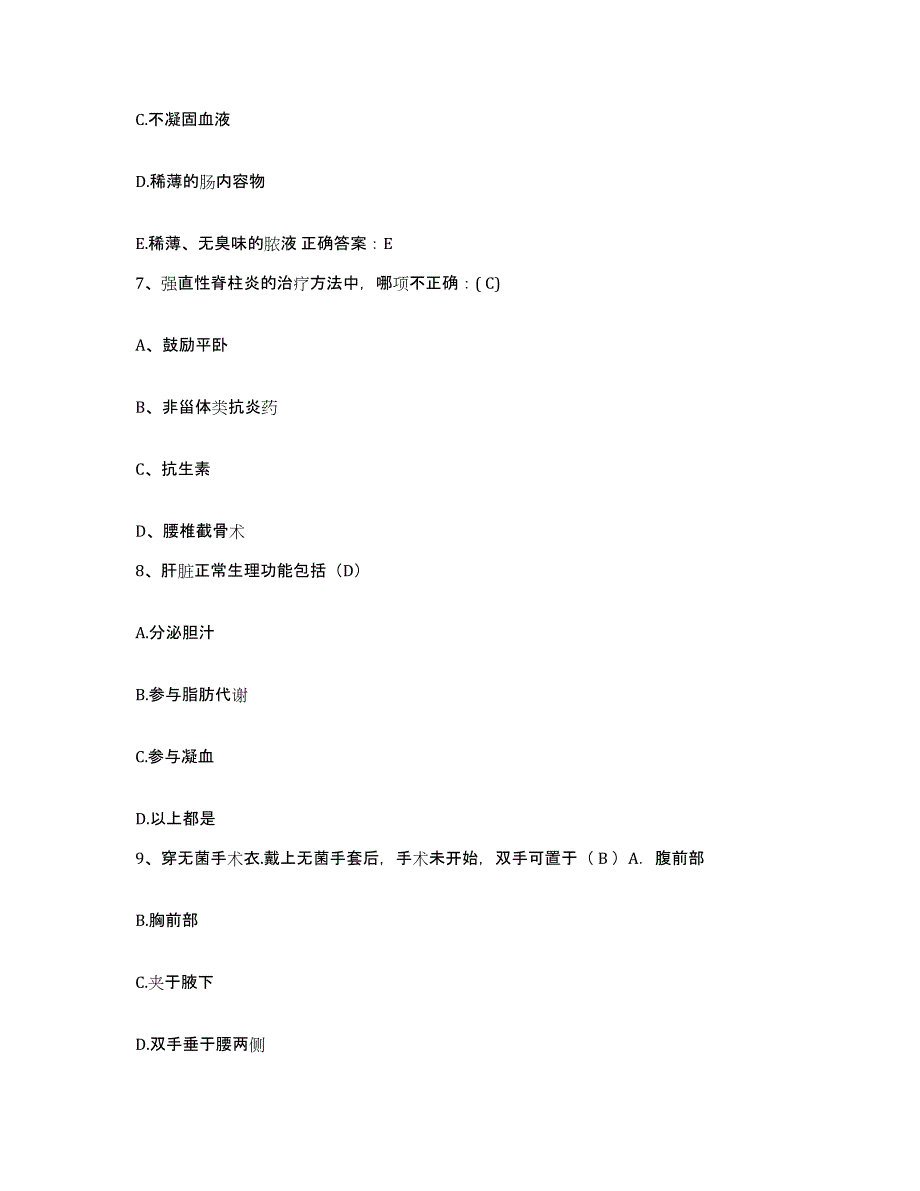 C.不凝固血液

D.稀薄的肠内容物

E.稀薄、无臭味的脓液 正确答案：E

7、强直性脊柱炎的治疗方法中，哪项不正确：( C)

A、鼓励平卧

B、非甾体类抗炎药

C、抗生素

D、腰椎截骨术

8、肝脏正常生理功能包括（D）

A.分泌胆汁

B.参与脂肪代谢

C.参与凝血

D.以上都是

9、穿无菌手术衣.戴上无菌手套后，手术未开始，双手可置于（ B ）A. 腹前部

B.胸前部

C.夹于腋下

D.双手垂于腰两侧